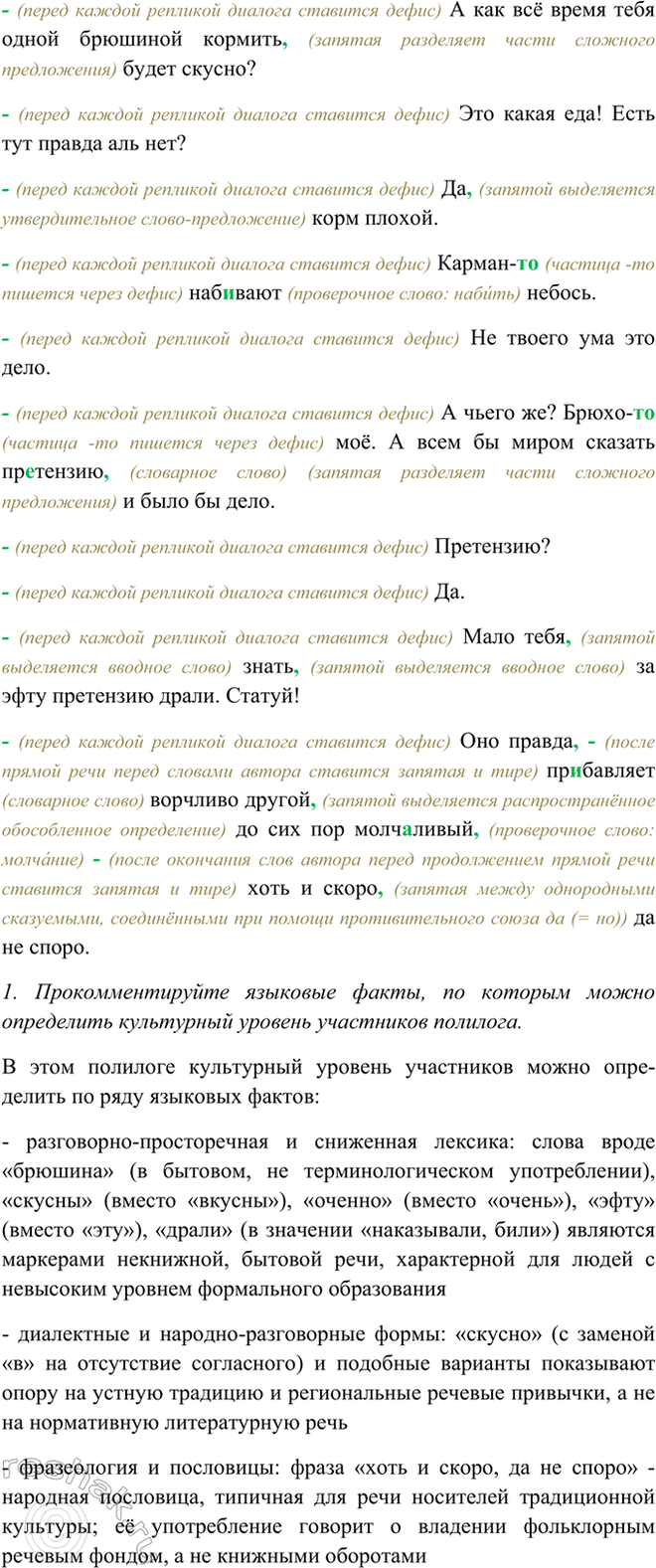 - (перед каждой репликой диалога ставится дефис) А как всё время тебя одной брюшиной кормить, (запятая разделяет части сложного предложения) будет скусно?

- (перед каждой репликой диалога ставится дефис) Это какая еда! Есть тут правда аль нет?

- (перед каждой репликой диалога ставится дефис) Да, (запятой выделяется утвердительное слово-предложение) корм плохой.

- (перед каждой репликой диалога ставится дефис) Карман-то (частица -то пишется через дефис) набивают (проверочное слово: наби́ть) небось.

- (перед каждой репликой диалога ставится дефис) Не твоего ума это дело.

- (перед каждой репликой диалога ставится дефис) А чьего же? Брюхо-то (частица -то пишется через дефис) моё. А всем бы миром сказать претензию, (словарное слово) (запятая разделяет части сложного предложения) и было бы дело.

- (перед каждой репликой диалога ставится дефис) Претензию?

- (перед каждой репликой диалога ставится дефис) Да.

- (перед каждой репликой диалога ставится дефис) Мало тебя, (запятой выделяется вводное слово) знать, (запятой выделяется вводное слово) за эфту претензию драли. Статуй!

- (перед каждой репликой диалога ставится дефис) Оно правда, - (после прямой речи перед словами автора ставится запятая и тире) прибавляет (словарное слово) ворчливо другой, (запятой выделяется распространённое обособленное определение) до сих пор молчаливый, (проверочное слово: молча́ние) - (после окончания слов автора перед продолжением прямой речи ставится запятая и тире) хоть и скоро, (запятая между однородными сказуемыми, соединёнными при помощи противительного союза да (= но)) да не споро.

1. Прокомментируйте языковые факты, по которым можно определить культурный уровень участников полилога.

В этом полилоге культурный уровень участников можно определить по ряду языковых фактов:

- разговорно-просторечная и сниженная лексика: слова вроде «брюшина» (в бытовом, не терминологическом употреблении), «скусны» (вместо «вкусны»), «оченно» (вместо «очень»), «эфту» (вместо «эту»), «драли» (в значении «наказывали, били») являются маркерами некнижной, бытовой речи, характерной для людей с невысоким уровнем формального образования

- диалектные и народно-разговорные формы: «скусно» (с заменой «в» на отсутствие согласного) и подобные варианты показывают опору на устную традицию и региональные речевые привычки, а не на нормативную литературную речь

- фразеология и пословицы: фраза «хоть и скоро, да не споро» - народная пословица, типичная для речи носителей традиционной культуры; её употребление говорит о владении фольклорным речевым фондом, а не книжными оборотами